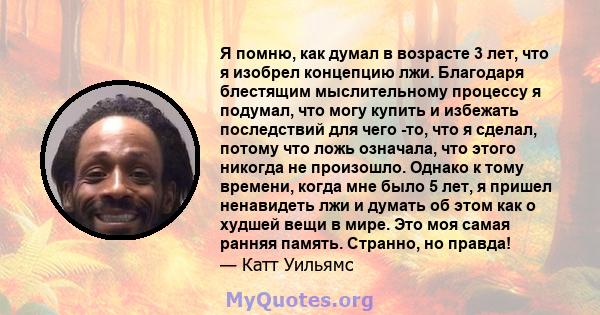 Я помню, как думал в возрасте 3 лет, что я изобрел концепцию лжи. Благодаря блестящим мыслительному процессу я подумал, что могу купить и избежать последствий для чего -то, что я сделал, потому что ложь означала, что этого никогда не произошло. Однако к тому времени, когда мне было 5 лет, я пришел ненавидеть лжи и думать об этом как о худшей вещи в мире. Это моя самая ранняя память. Странно, но правда!
— Катт Уильямс

MyQuotes.org